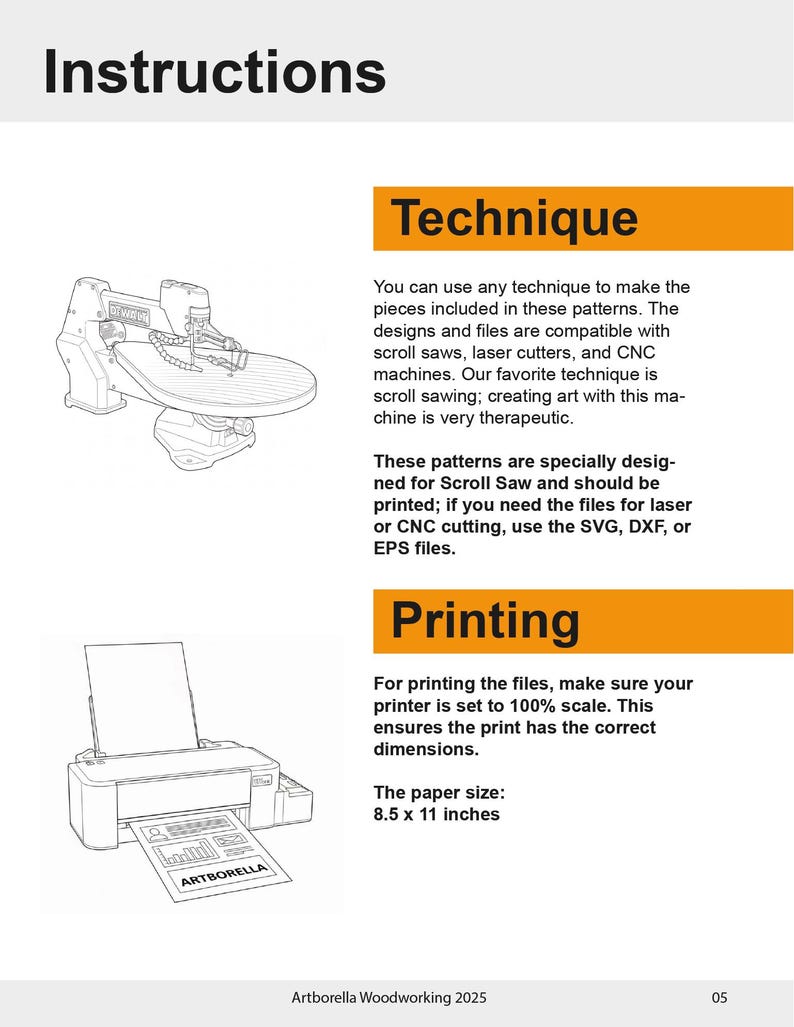 Instructions

Technique

DEWALT

You can use any technique to make the pieces included in these patterns. The designs and files are compatible with scroll saws, laser cutters, and CNC machines. Our favorite technique is scroll sawing; creating art with this machine is very therapeutic.

These patterns are specially designed for Scroll Saw and should be printed; if you need the files for laser or CNC cutting, use the SVG, DXF, or EPS files.

Printing

ARTBORELLA

For printing the files, make sure your printer is set to 100% scale. This ensures the print has the correct dimensions.

The paper size:
8.5 x 11 inches

Artborella Woodworking 2025

05